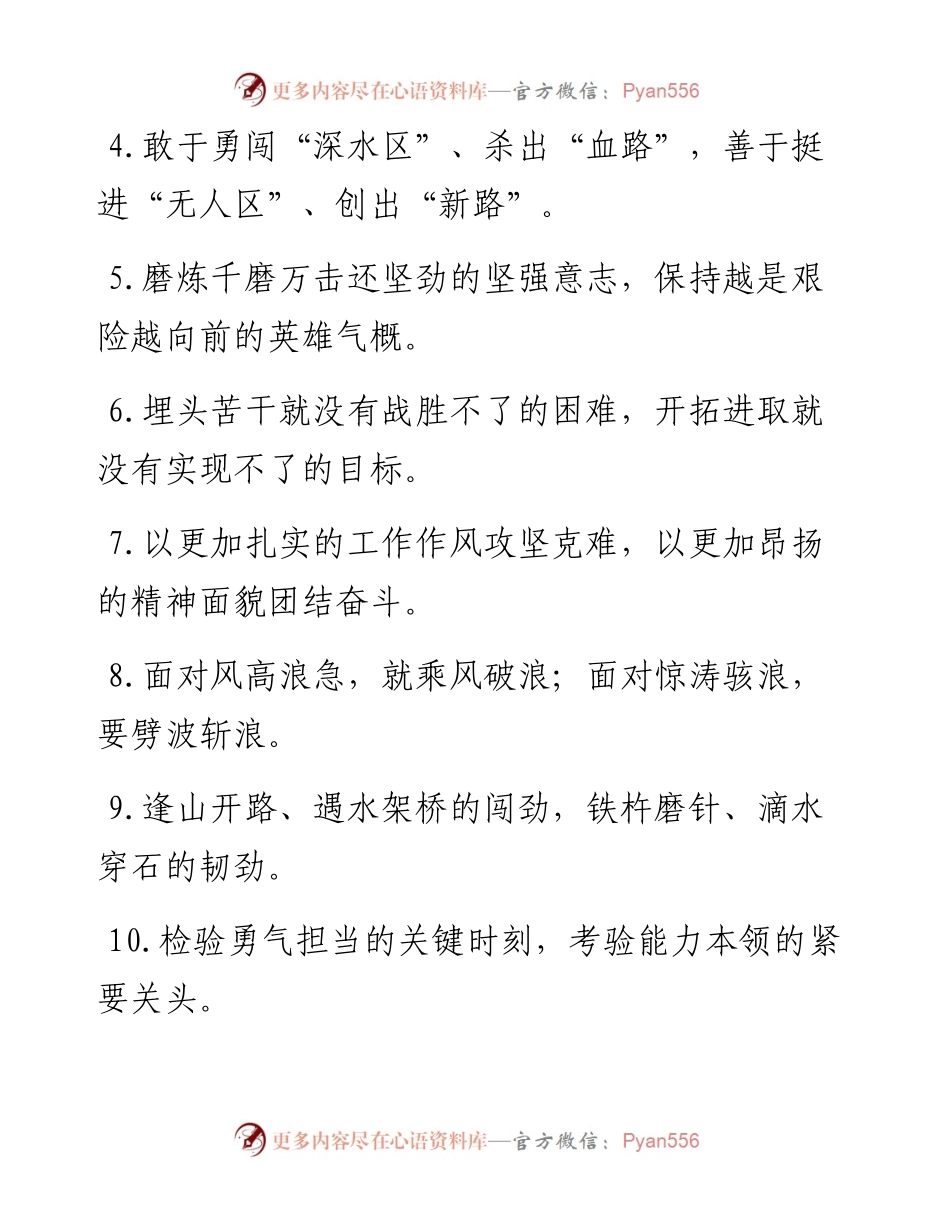 更多内容尽在心语资料库—官方微信：Pyan556

4.敢于勇闯“深水区”、杀出“血路”，善于挺进“无人区”、创出“新路”。

5.磨炼千磨万击还坚劲的坚强意志，保持越是艰险越向前的英雄气概。

6.埋头苦干就没有战胜不了的困难，开拓进取就没有实现不了的目标。

7.以更加扎实的工作作风攻坚克难，以更加昂扬的精神面貌团结奋斗。

8.面对风高浪急，就乘风破浪；面对惊涛骇浪，要劈波斩浪。

9.逢山开路、遇水架桥的闯劲，铁杵磨针、滴水穿石的韧劲。

10.检验勇气担当的关键时刻，考验能力本领的紧要关头。

更多内容尽在心语资料库—官方微信：Pyan556